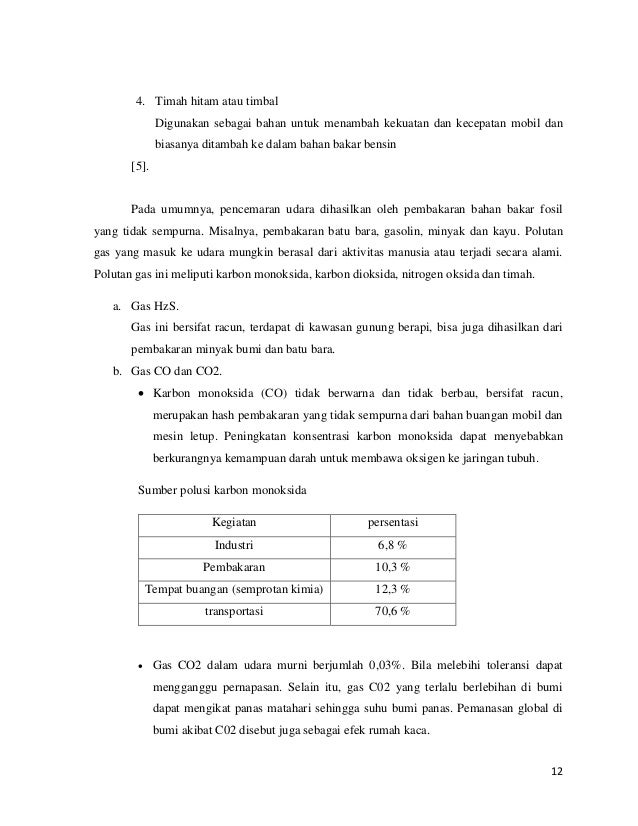 4. Timah hitam atau timbal

Digunakan sebagai bahan untuk menambah kekuatan dan kecepatan mobil dan biasanya ditambah ke dalam bahan bakar bensin

[5].

Pada umumnya, pencemaran udara dihasilkan oleh pembakaran bahan bakar fosil yang tidak sempurna. Misalnya, pembakaran batu bara, gasolin, minyak dan kayu. Polutan gas yang masuk ke udara mungkin berasal dari aktivitas manusia atau terjadi secara alami. Polutan gas ini meliputi karbon monoksida, karbon dioksida, nitrogen oksida dan timah.

a. Gas HzS.

Gas ini bersifat racun, terdapat di kawasan gunung berapi, bisa juga dihasilkan dari pembakaran minyak bumi dan batu bara.

b. Gas CO dan CO2.

• Karbon monoksida (CO) tidak berwarna dan tidak berbau, bersifat racun, merupakan hash pembakaran yang tidak sempurna dari bahan buangan mobil dan mesin letup. Peningkatan konsentrasi karbon monoksida dapat menyebabkan berkurangnya kemampuan darah untuk membawa oksigen ke jaringan tubuh.

Sumber polusi karbon monoksida

| Kegiatan | persentasi |
|---|---|
| Industri | 6,8 % |
| Pembakaran | 10,3 % |
| Tempat buangan (semprotan kimia) | 12,3 % |
| transportasi | 70,6 % |

• Gas CO2 dalam udara murni berjumlah 0,03%. Bila melebihi toleransi dapat mengganggu pernapasan. Selain itu, gas C02 yang terlalu berlebihan di bumi dapat mengikat panas matahari sehingga suhu bumi panas. Pemanasan global di bumi akibat C02 disebut juga sebagai efek rumah kaca.

12